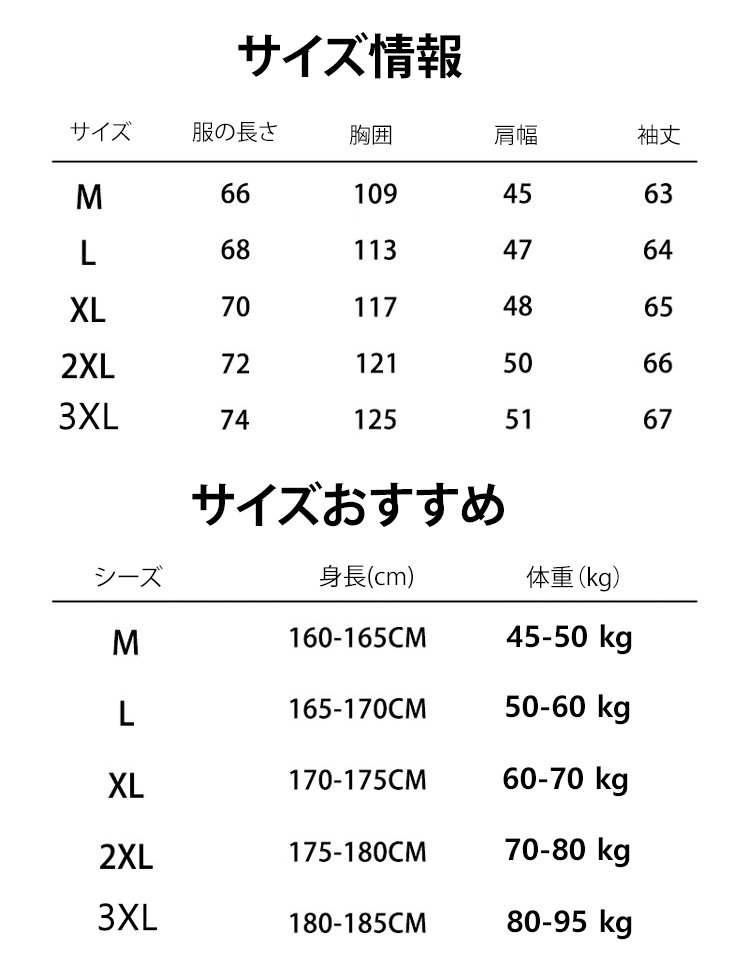 サイズ情報

| サイズ | 服の長さ | 胸囲 | 肩幅 | 袖丈 |
|---|---|---|---|---|
| M | 66 | 109 | 45 | 63 |
| L | 68 | 113 | 47 | 64 |
| XL | 70 | 117 | 48 | 65 |
| 2XL | 72 | 121 | 50 | 66 |
| 3XL | 74 | 125 | 51 | 67 |

サイズおすすめ

| シーズ | 身長(cm) | 体重（kg) |
|---|---|---|
| M | 160-165CM | 45-50 kg |
| L | 165-170CM | 50-60 kg |
| XL | 170-175CM | 60-70 kg |
| 2XL | 175-180CM | 70-80 kg |
| 3XL | 180-185CM | 80-95 kg |